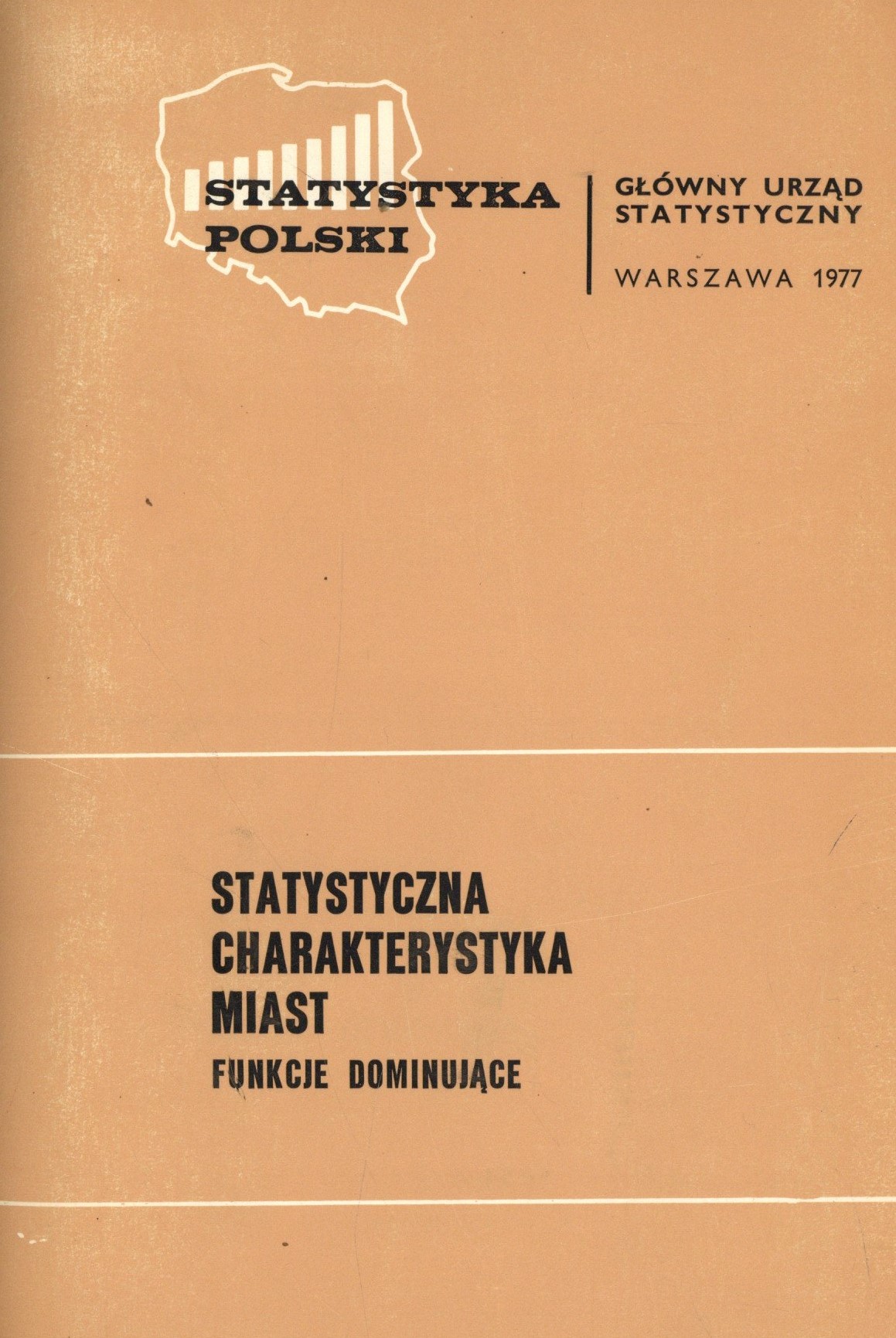 STATYSTYKA POLSKI

GŁÓWNY URZĄD STATYSTYCZNY

WARSZAWA 1977

STATYSTYCZNA CHARAKTERYSTYKA MIAST

FUNKCJE DOMINUJĄCE